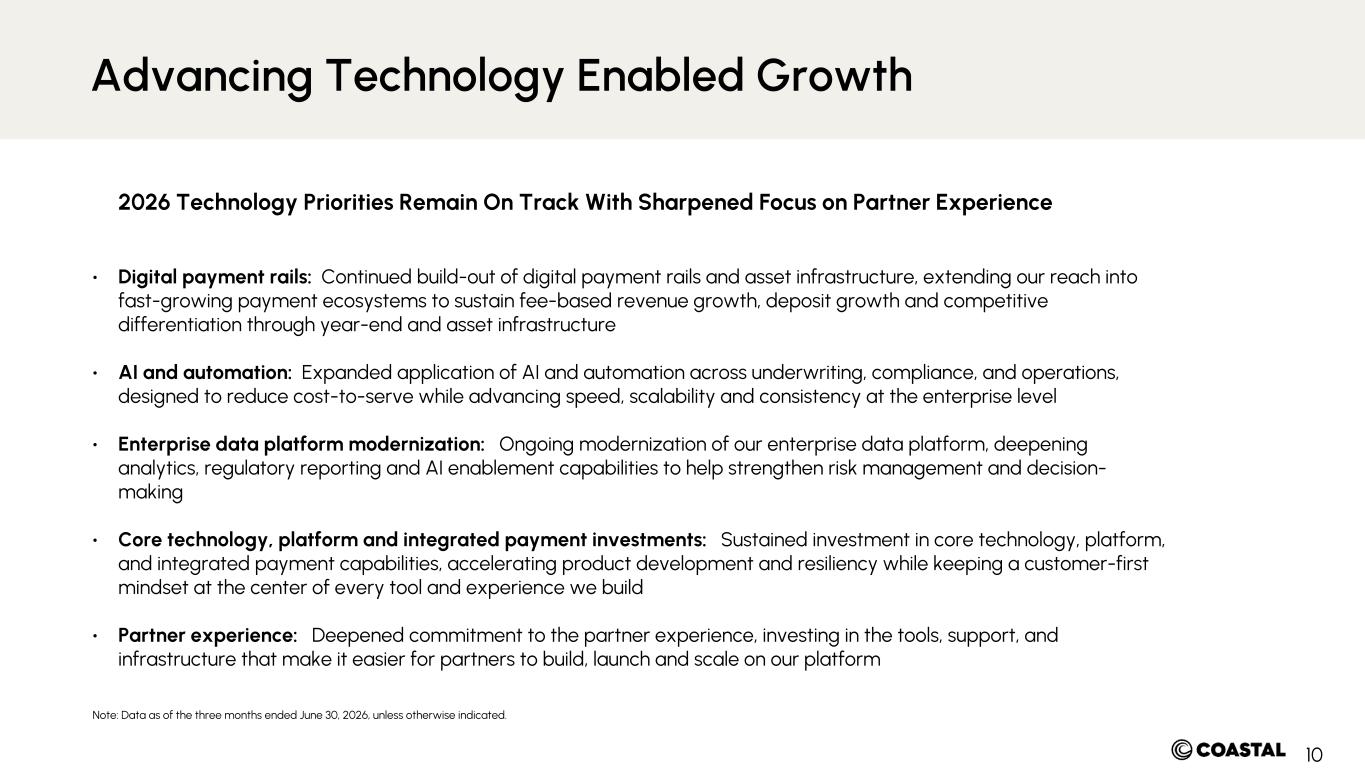 Advancing Technology Enabled Growth

2026 Technology Priorities Remain On Track With Sharpened Focus on Partner Experience

• Digital payment rails: Continued build-out of digital payment rails and asset infrastructure, extending our reach into fast-growing payment ecosystems to sustain fee-based revenue growth, deposit growth and competitive differentiation through year-end and asset infrastructure

• AI and automation: Expanded application of AI and automation across underwriting, compliance, and operations, designed to reduce cost-to-serve while advancing speed, scalability and consistency at the enterprise level

• Enterprise data platform modernization: Ongoing modernization of our enterprise data platform, deepening analytics, regulatory reporting and AI enablement capabilities to help strengthen risk management and decision-making

• Core technology, platform and integrated payment investments: Sustained investment in core technology, platform, and integrated payment capabilities, accelerating product development and resiliency while keeping a customer-first mindset at the center of every tool and experience we build

• Partner experience: Deepened commitment to the partner experience, investing in the tools, support, and infrastructure that make it easier for partners to build, launch and scale on our platform

Note: Data as of the three months ended June 30, 2026, unless otherwise indicated.

COASTAL 10